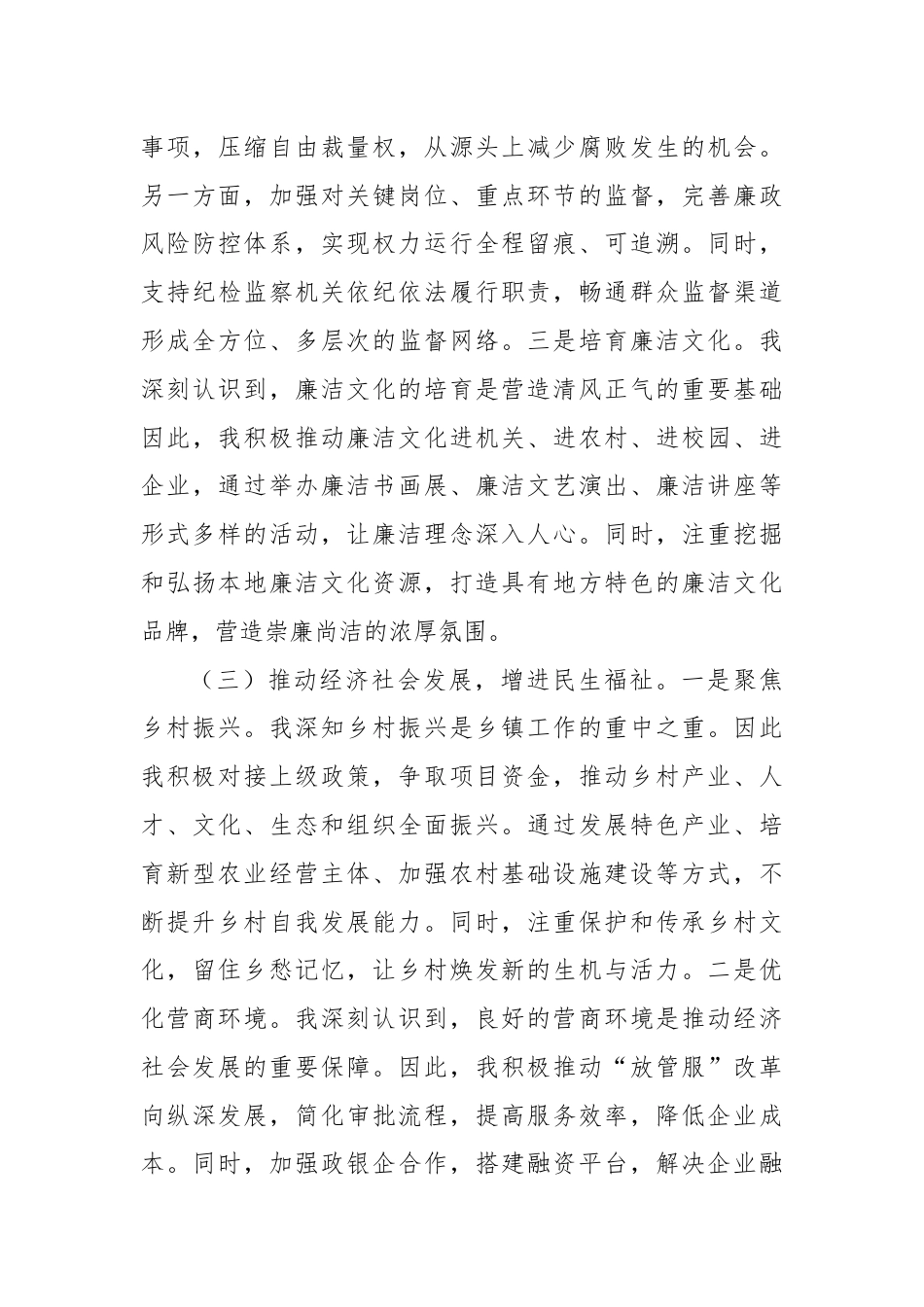 事项，压缩自由裁量权，从源头上减少腐败发生的机会。另一方面，加强对关键岗位、重点环节的监督，完善廉政风险防控体系，实现权力运行全程留痕、可追溯。同时，支持纪检监察机关依纪依法履行职责，畅通群众监督渠道形成全方位、多层次的监督网络。三是培育廉洁文化。我深刻认识到，廉洁文化的培育是营造清风正气的重要基础因此，我积极推动廉洁文化进机关、进农村、进校园、进企业，通过举办廉洁书画展、廉洁文艺演出、廉洁讲座等形式多样的活动，让廉洁理念深入人心。同时，注重挖掘和弘扬本地廉洁文化资源，打造具有地方特色的廉洁文化品牌，营造崇廉尚洁的浓厚氛围。

（三）推动经济社会发展，增进民生福祉。一是聚焦乡村振兴。我深知乡村振兴是乡镇工作的重中之重。因此我积极对接上级政策，争取项目资金，推动乡村产业、人才、文化、生态和组织全面振兴。通过发展特色产业、培育新型农业经营主体、加强农村基础设施建设等方式，不断提升乡村自我发展能力。同时，注重保护和传承乡村文化，留住乡愁记忆，让乡村焕发新的生机与活力。二是优化营商环境。我深刻认识到，良好的营商环境是推动经济社会发展的重要保障。因此，我积极推动“放管服”改革向纵深发展，简化审批流程，提高服务效率，降低企业成本。同时，加强政银企合作，搭建融资平台，解决企业融